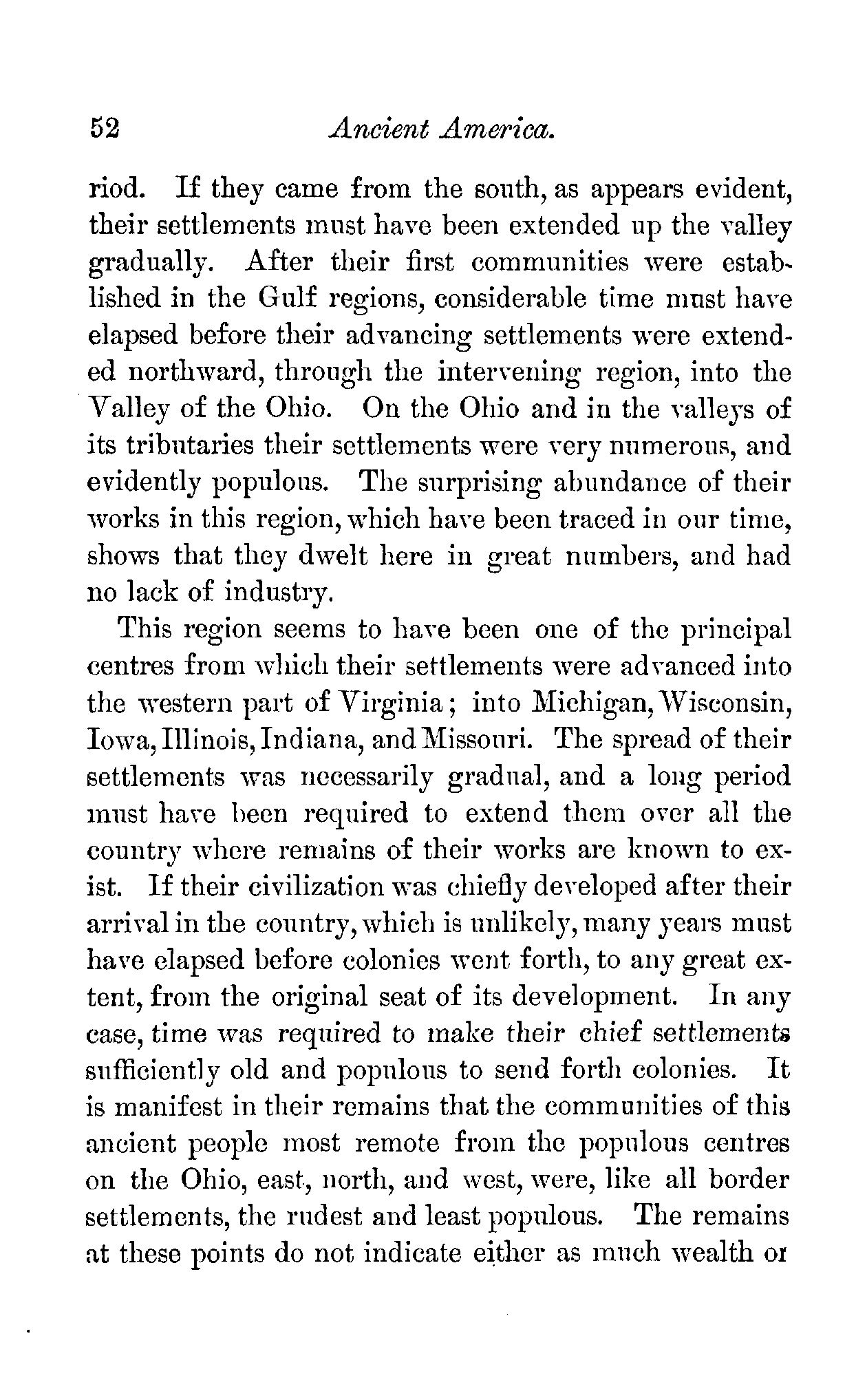 52 Ancient America.

riod. If they came from the south, as appears evident, their settlements must have been extended up the valley gradually. After their first communities were established in the Gulf regions, considerable time must have elapsed before their advancing settlements were extended northward, through the intervening region, into the Valley of the Ohio. On the Ohio and in the valleys of its tributaries their settlements were very numerous, and evidently populous. The surprising abundance of their works in this region, which have been traced in our time, shows that they dwelt here in great numbers, and had no lack of industry.

This region seems to have been one of the principal centres from which their settlements were advanced into the western part of Virginia; into Michigan, Wisconsin, Iowa, Illinois, Indiana, and Missouri. The spread of their settlements was necessarily gradual, and a long period must have been required to extend them over all the country where remains of their works are known to exist. If their civilization was chiefly developed after their arrival in the country, which is unlikely, many years must have elapsed before colonies went forth, to any great extent, from the original seat of its development. In any case, time was required to make their chief settlements sufficiently old and populous to send forth colonies. It is manifest in their remains that the communities of this ancient people most remote from the populous centres on the Ohio, east, north, and west, were, like all border settlements, the rudest and least populous. The remains at these points do not indicate either as much wealth or